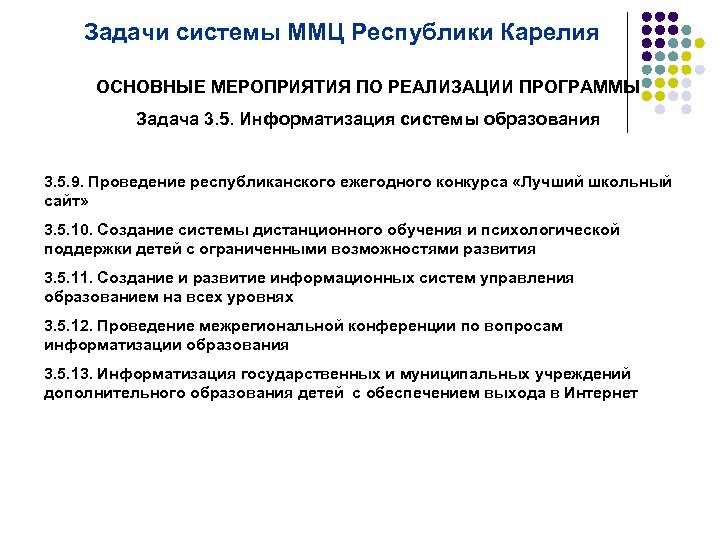 Задачи системы ММЦ Республики Карелия

ОСНОВНЫЕ МЕРОПРИЯТИЯ ПО РЕАЛИЗАЦИИ ПРОГРАММЫ

Задача 3.5. Информатизация системы образования

3.5.9. Проведение республиканского ежегодного конкурса «Лучший школьный сайт»

3.5.10. Создание системы дистанционного обучения и психологической поддержки детей с ограниченными возможностями развития

3.5.11. Создание и развитие информационных систем управления образованием на всех уровнях

3.5.12. Проведение межрегиональной конференции по вопросам информатизации образования

3.5.13. Информатизация государственных и муниципальных учреждений дополнительного образования детей с обеспечением выхода в Интернет